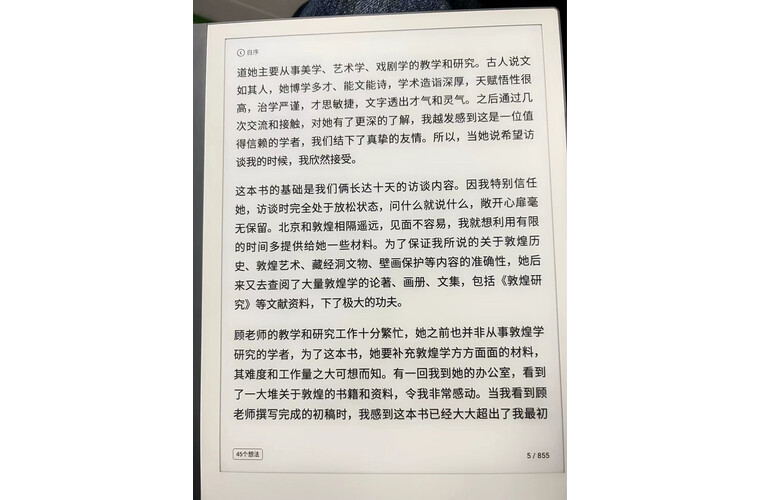 自序

道她主要从事美学、艺术学、戏剧学的教学和研究。古人说文如其人，她博学多才、能文能诗，学术造诣深厚，天赋悟性很高，治学严谨，才思敏捷，文字透出才气和灵气。之后通过几次交流和接触，对她有了更深的了解，我越发感到这是一位值得信赖的学者，我们结下了真挚的友情。所以，当她说希望访谈我的时候，我欣然接受。

这本书的基础是我们俩长达十天的访谈内容。因我特别信任她，访谈时完全处于放松状态，问什么就说什么，敞开心扉毫无保留。北京和敦煌相隔遥远，见面不容易，我就想利用有限的时间多提供给她一些材料。为了保证我所说的关于敦煌历史、敦煌艺术、藏经洞文物、壁画保护等内容的准确性，她后来又去查阅了大量敦煌学的论著、画册、文集，包括《敦煌研究》等文献资料，下了极大的功夫。

顾老师的教学和研究工作十分繁忙，她之前也并非从事敦煌学研究的学者，为了这本书，她要补充敦煌学方方面面的材料，其难度和工作量之大可想而知。有一回我到她的办公室，看到了一大堆关于敦煌的书籍和资料，令我非常感动。当我看到顾老师撰写完成的初稿时，我感到这本书已经大大超出了我最初

45个想法

5 / 855